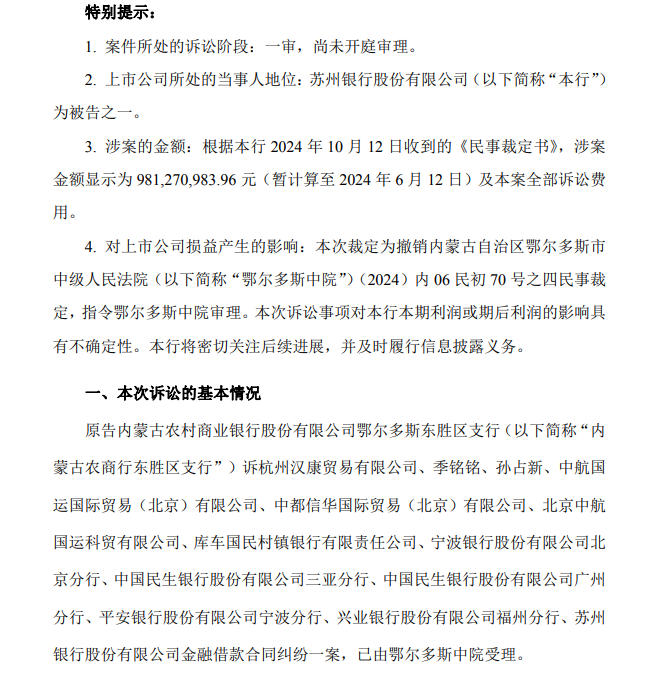 特别提示：

1. 案件所处的诉讼阶段：一审，尚未开庭审理。

2. 上市公司所处的当事人地位：苏州银行股份有限公司（以下简称“本行”）为被告之一。

3. 涉案的金额：根据本行 2024 年 10 月 12 日收到的《民事裁定书》，涉案金额显示为 981,270,983.96 元（暂计算至 2024 年 6 月 12 日）及本案全部诉讼费用。

4. 对上市公司损益产生的影响：本次裁定为撤销内蒙古自治区鄂尔多斯市中级人民法院（以下简称“鄂尔多斯中院”）（2024）内 06 民初 70 号之四民事裁定，指令鄂尔多斯中院审理。本次诉讼事项对本行本期利润或期后利润的影响具有不确定性。本行将密切关注后续进展，并及时履行信息披露义务。

一、本次诉讼的基本情况

原告内蒙古农村商业银行股份有限公司鄂尔多斯东胜区支行（以下简称“内蒙古农商行东胜区支行”）诉杭州汉康贸易有限公司、季铭铭、孙占新、中航国运国际贸易（北京）有限公司、中都信华国际贸易（北京）有限公司、北京中航国运科贸有限公司、库车国民村镇银行有限责任公司、宁波银行股份有限公司北京分行、中国民生银行股份有限公司三亚分行、中国民生银行股份有限公司广州分行、平安银行股份有限公司宁波分行、兴业银行股份有限公司福州分行、苏州银行股份有限公司金融借款合同纠纷一案，已由鄂尔多斯中院受理。